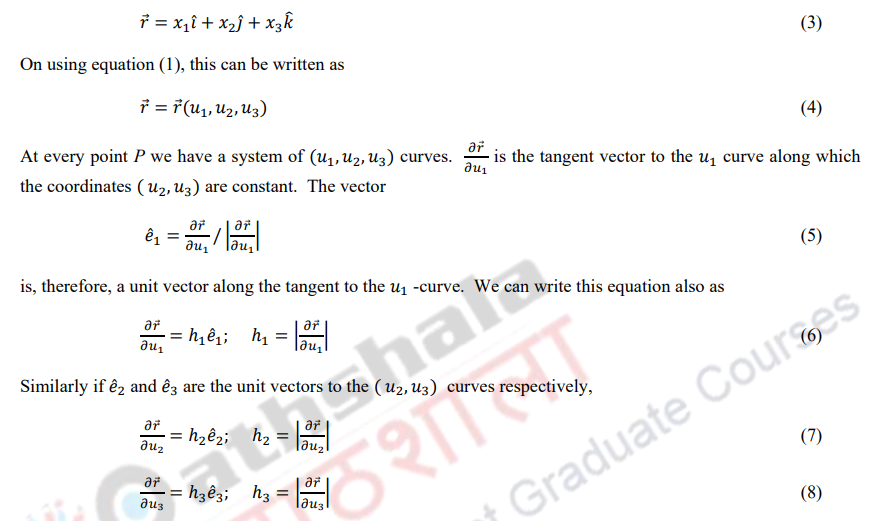 $\vec{r} = x_1\hat{\imath} + x_2\hat{\jmath} + x_3\hat{k}$ (3)

On using equation (1), this can be written as

$\vec{r} = \vec{r}(u_1, u_2, u_3)$ (4)

At every point $P$ we have a system of $(u_1, u_2, u_3)$ curves. $\frac{\partial \vec{r}}{\partial u_1}$ is the tangent vector to the $u_1$ curve along which the coordinates $(u_2, u_3)$ are constant. The vector

$\hat{e}_1 = \frac{\partial \vec{r}}{\partial u_1} / \left|\frac{\partial \vec{r}}{\partial u_1}\right|$ (5)

is, therefore, a unit vector along the tangent to the $u_1$ -curve. We can write this equation also as

$\frac{\partial \vec{r}}{\partial u_1} = h_1\hat{e}_1; \quad h_1 = \left|\frac{\partial \vec{r}}{\partial u_1}\right|$ (6)

Similarly if $\hat{e}_2$ and $\hat{e}_3$ are the unit vectors to the $(u_2, u_3)$ curves respectively,

$\frac{\partial \vec{r}}{\partial u_2} = h_2\hat{e}_2; \quad h_2 = \left|\frac{\partial \vec{r}}{\partial u_2}\right|$ (7)

$\frac{\partial \vec{r}}{\partial u_3} = h_3\hat{e}_3; \quad h_3 = \left|\frac{\partial \vec{r}}{\partial u_3}\right|$ (8)

athshala पाठशाला Graduate Courses